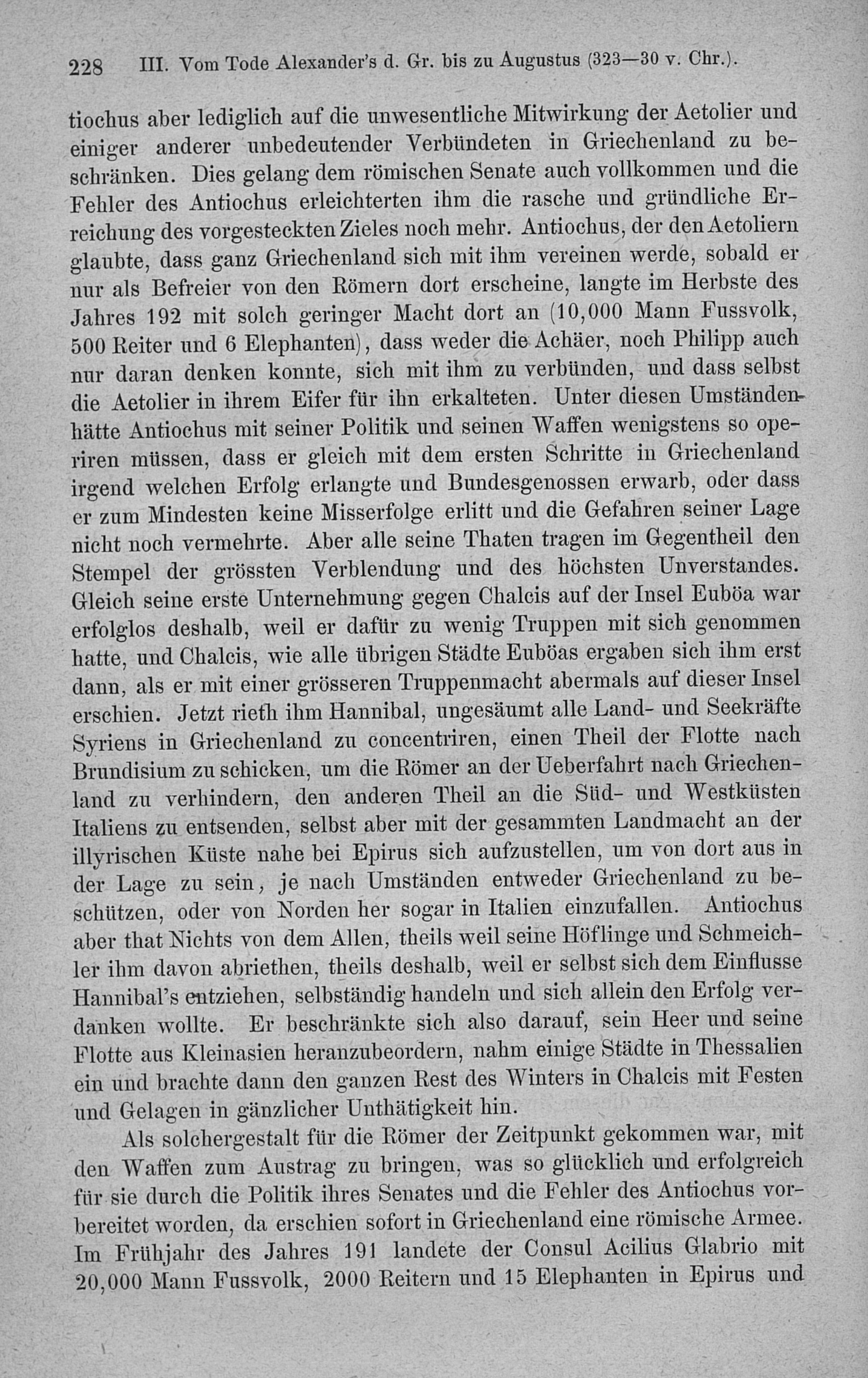 228 III. Vom Tode Alexander's d. Gr. bis zu Augustus (323—30 v. Chr.).

tiochus aber lediglich auf die unwesentliche Mitwirkung der Aetolier und einiger anderer unbedeutender Verbündeten in Griechenland zu beschränken. Dies gelang dem römischen Senate auch vollkommen und die Fehler des Antiochus erleichterten ihm die rasche und gründliche Erreichung des vorgesteckten Zieles noch mehr. Antiochus, der den Aetoliern glaubte, dass ganz Griechenland sich mit ihm vereinen werde, sobald er nur als Befreier von den Römern dort erscheine, langte im Herbste des Jahres 192 mit solch geringer Macht dort an (10,000 Mann Fussvolk, 500 Reiter und 6 Elephanten), dass weder die Achäer, noch Philipp auch nur daran denken konnte, sich mit ihm zu verbünden, und dass selbst die Aetolier in ihrem Eifer für ihn erkalteten. Unter diesen Umständen hätte Antiochus mit seiner Politik und seinen Waffen wenigstens so operiren müssen, dass er gleich mit dem ersten Schritte in Griechenland irgend welchen Erfolg erlangte und Bundesgenossen erwarb, oder dass er zum Mindesten keine Misserfolge erlitt und die Gefahren seiner Lage nicht noch vermehrte. Aber alle seine Thaten tragen im Gegentheil den Stempel der grössten Verblendung und des höchsten Unverstandes. Gleich seine erste Unternehmung gegen Chalcis auf der Insel Euböa war erfolglos deshalb, weil er dafür zu wenig Truppen mit sich genommen hatte, und Chalcis, wie alle übrigen Städte Euböas ergaben sich ihm erst dann, als er mit einer grösseren Truppenmacht abermals auf dieser Insel erschien. Jetzt rieth ihm Hannibal, ungesäumt alle Land- und Seekräfte Syriens in Griechenland zu concentriren, einen Theil der Flotte nach Brundisium zu schicken, um die Römer an der Ueberfahrt nach Griechenland zu verhindern, den anderen Theil an die Süd- und Westküsten Italiens zu entsenden, selbst aber mit der gesammten Landmacht an der illyrischen Küste nahe bei Epirus sich aufzustellen, um von dort aus in der Lage zu sein, je nach Umständen entweder Griechenland zu beschützen, oder von Norden her sogar in Italien einzufallen. Antiochus aber that Nichts von dem Allen, theils weil seine Höflinge und Schmeichler ihm davon abriethen, theils deshalb, weil er selbst sich dem Einflusse Hannibal's entziehen, selbständig handeln und sich allein den Erfolg verdanken wollte. Er beschränkte sich also darauf, sein Heer und seine Flotte aus Kleinasien heranzubeordern, nahm einige Städte in Thessalien ein und brachte dann den ganzen Rest des Winters in Chalcis mit Festen und Gelagen in gänzlicher Unthätigkeit hin.

Als solchergestalt für die Römer der Zeitpunkt gekommen war, mit den Waffen zum Austrag zu bringen, was so glücklich und erfolgreich für sie durch die Politik ihres Senates und die Fehler des Antiochus vorbereitet worden, da erschien sofort in Griechenland eine römische Armee. Im Frühjahr des Jahres 191 landete der Consul Acilius Glabrio mit 20,000 Mann Fussvolk, 2000 Reitern und 15 Elephanten in Epirus und